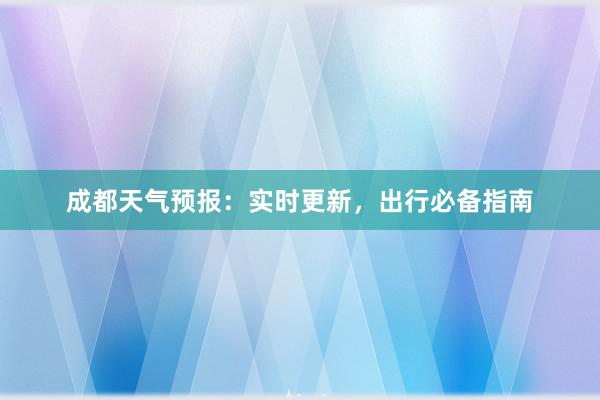 成都天气预报：实时更新，出行必备指南